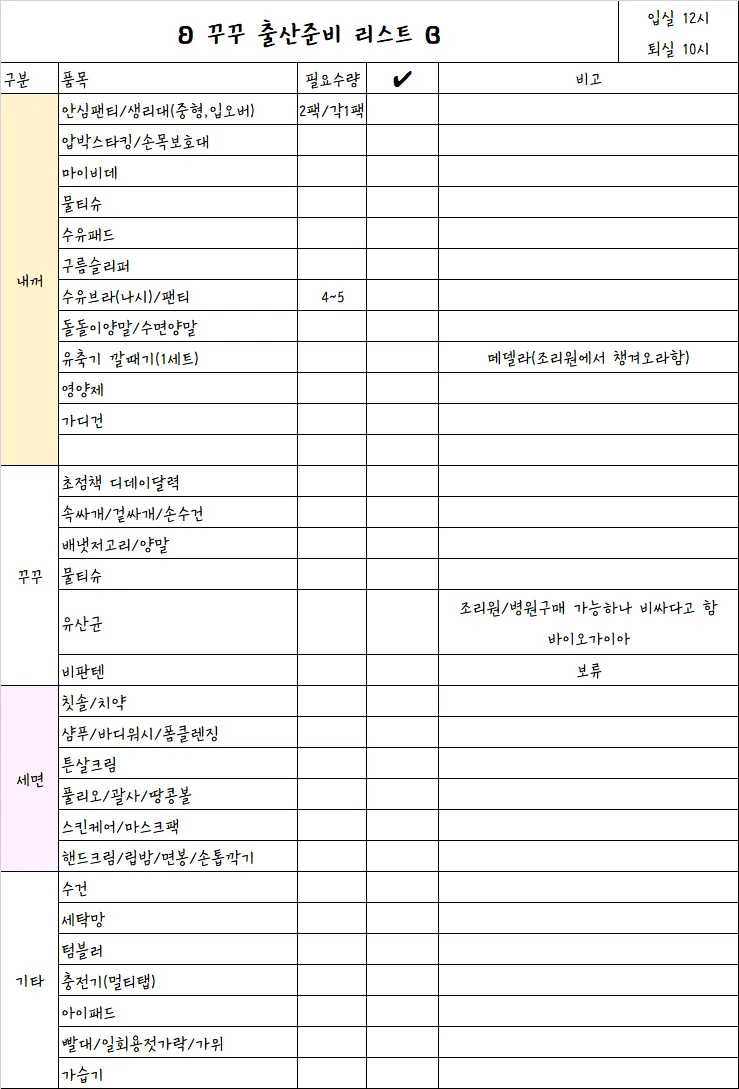 ʚ 꾸꾸 출산준비 리스트 ɞ

입실 12시
퇴실 10시

| 구분 | 품목 | 필요수량 | ✔ | 비고 |
|---|---|---|---|---|
| 내꺼 | 안심팬티/생리대(중형,입오버) | 2팩/각1팩 | | |
| | 압박스타킹/손목보호대 | | | |
| | 마이비데 | | | |
| | 물티슈 | | | |
| | 수유패드 | | | |
| | 구름슬리퍼 | | | |
| | 수유브라(나시)/팬티 | 4~5 | | |
| | 돌돌이양말/수면양말 | | | |
| | 유축기 깔때기(1세트) | | | 메델라(조리원에서 챙겨오라함) |
| | 영양제 | | | |
| | 가디건 | | | |
| | | | | |
| 꾸꾸 | 초점책 디데이달력 | | | |
| | 속싸개/겉싸개/손수건 | | | |
| | 배냇저고리/양말 | | | |
| | 물티슈 | | | |
| | 유산균 | | | 조리원/병원구매 가능하나 비싸다고 함 바이오가이아 |
| | 비판텐 | | | 보류 |
| 세면 | 칫솔/치약 | | | |
| | 샴푸/바디워시/폼클렌징 | | | |
| | 튼살크림 | | | |
| | 풀리오/괄사/땅콩볼 | | | |
| | 스킨케어/마스크팩 | | | |
| | 핸드크림/립밤/면봉/손톱깍기 | | | |
| 기타 | 수건 | | | |
| | 세탁망 | | | |
| | 텀블러 | | | |
| | 충전기(멀티탭) | | | |
| | 아이패드 | | | |
| | 빨대/일회용젓가락/가위 | | | |
| | 가습기 | | | |